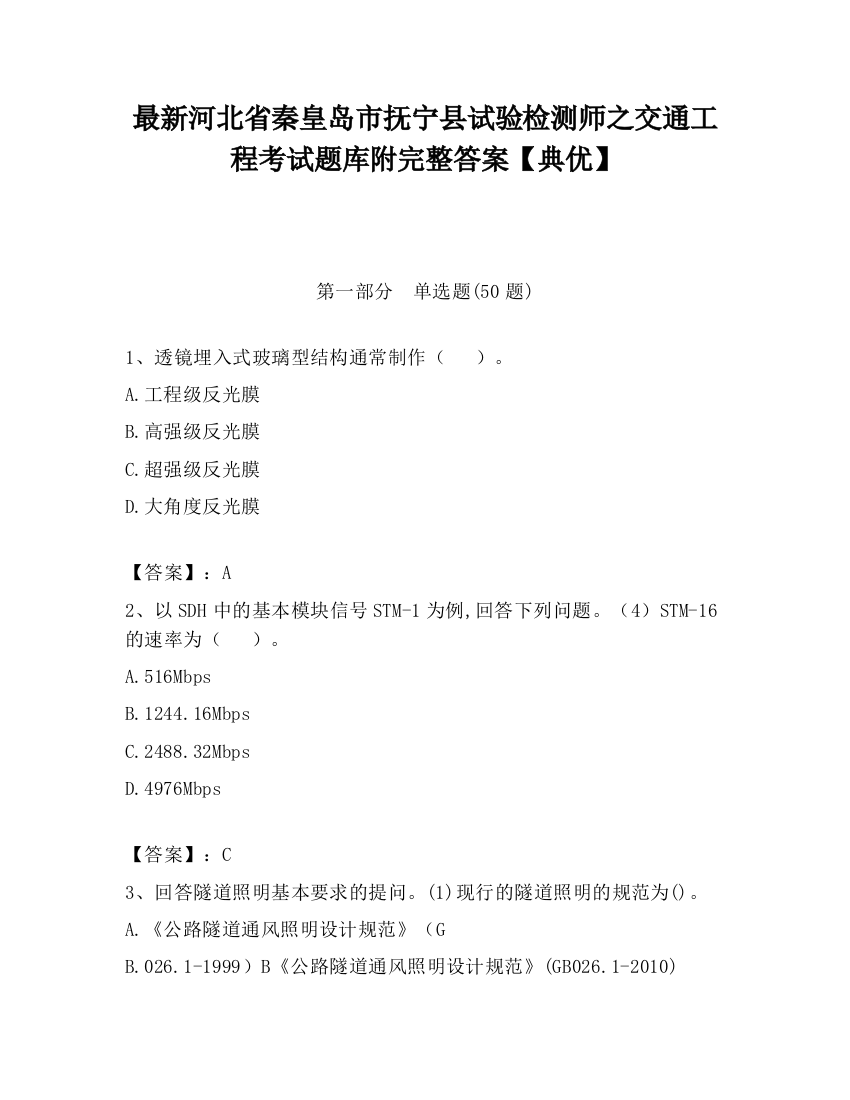 最新河北省秦皇岛市抚宁县试验检测师之交通工程考试题库附完整答案【典优】

第一部分　单选题(50 题)

1、透镜埋入式玻璃型结构通常制作（　　）。

A.工程级反光膜

B.高强级反光膜

C.超强级反光膜

D.大角度反光膜

【答案】：A

2、以 SDH 中的基本模块信号 STM-1 为例,回答下列问题。（4）STM-16 的速率为（　　）。

A.516Mbps

B.1244.16Mbps

C.2488.32Mbps

D.4976Mbps

【答案】：C

3、回答隧道照明基本要求的提问。(1)现行的隧道照明的规范为()。

A.《公路隧道通风照明设计规范》（G

B.026.1-1999）B《公路隧道通风照明设计规范》(GB026.1-2010)